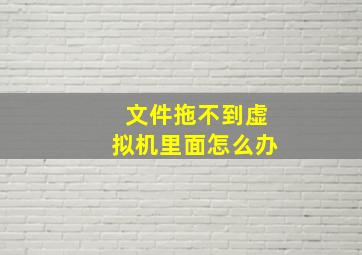 文件拖不到虚拟机里面怎么办